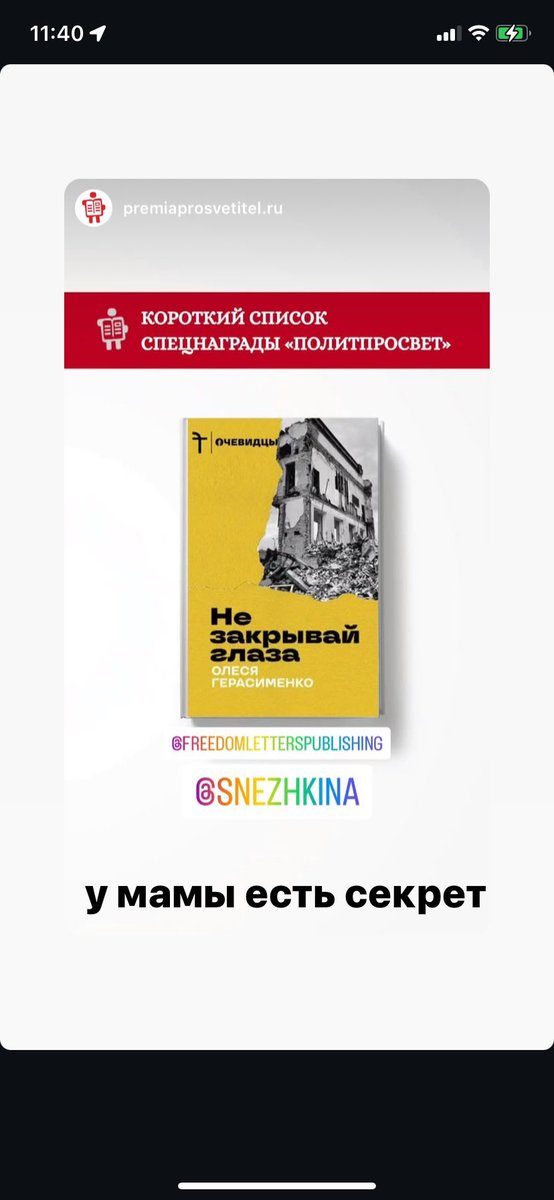 11:40

premiaprosvetitel.ru

КОРОТКИЙ СПИСОК
СПЕЦНАГРАДЫ «ПОЛИТПРОСВЕТ»

ОЧЕВИДЦЫ

Не закрывай глаза
ОЛЕСЯ ГЕРАСИМЕНКО

@FREEDOMLETTERSPUBLISHING

@SNEZHKINA

у мамы есть секрет